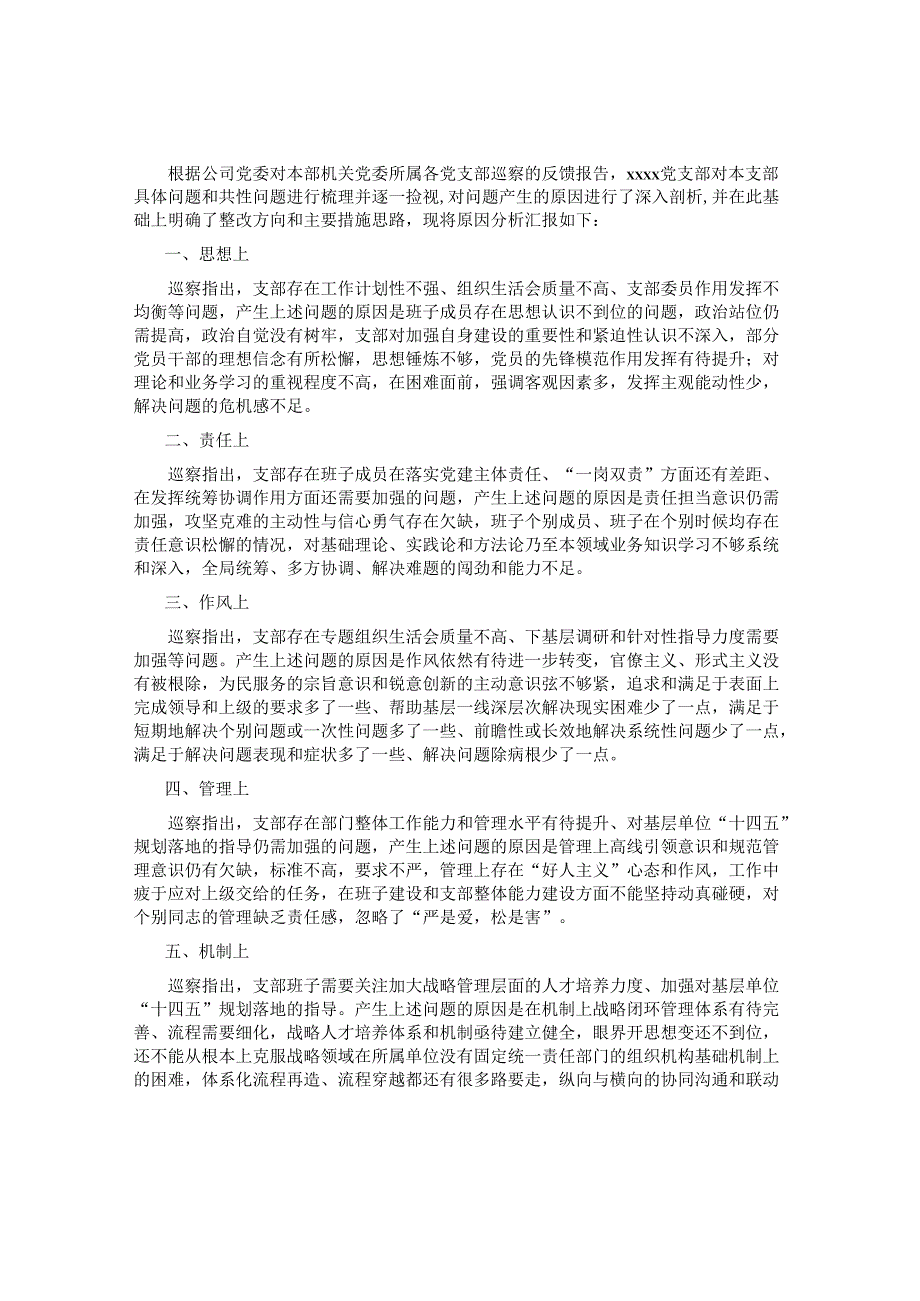 根据公司党委对本部机关党委所属各党支部巡察的反馈报告，xxxx党支部对本支部具体问题和共性问题进行梳理并逐一检视,对问题产生的原因进行了深入剖析,并在此基础上明确了整改方向和主要措施思路，现将原因分析汇报如下：

一、思想上

巡察指出，支部存在工作计划性不强、组织生活会质量不高、支部委员作用发挥不均衡等问题，产生上述问题的原因是班子成员存在思想认识不到位的问题，政治站位仍需提高，政治自觉没有树牢，支部对加强自身建设的重要性和紧迫性认识不深入，部分党员干部的理想信念有所松懈，思想锤炼不够，党员的先锋模范作用发挥有待提升；对理论和业务学习的重视程度不高，在困难面前，强调客观因素多，发挥主观能动性少，解决问题的危机感不足。

二、责任上

巡察指出，支部存在班子成员在落实党建主体责任、“一岗双责”方面还有差距、在发挥统筹协调作用方面还需要加强的问题，产生上述问题的原因是责任担当意识仍需加强，攻坚克难的主动性与信心勇气存在欠缺，班子个别成员、班子在个别时候均存在责任意识松懈的情况，对基础理论、实践论和方法论乃至本领域业务知识学习不够系统和深入，全局统筹、多方协调、解决难题的闯劲和能力不足。

三、作风上

巡察指出，支部存在专题组织生活会质量不高、下基层调研和针对性指导力度需要加强等问题。产生上述问题的原因是作风依然有待进一步转变，官僚主义、形式主义没有被根除，为民服务的宗旨意识和锐意创新的主动意识弦不够紧，追求和满足于表面上完成领导和上级的要求多了一些、帮助基层一线深层次解决现实困难少了一点，满足于短期地解决个别问题或一次性问题多了一些、前瞻性或长效地解决系统性问题少了一点，满足于解决问题表现和症状多了一些、解决问题除病根少了一点。

四、管理上

巡察指出，支部存在部门整体工作能力和管理水平有待提升、对基层单位“十四五”规划落地的指导仍需加强的问题，产生上述问题的原因是管理上高线引领意识和规范管理意识仍有欠缺，标准不高，要求不严，管理上存在“好人主义”心态和作风，工作中疲于应对上级交给的任务，在班子建设和支部整体能力建设方面不能坚持动真碰硬，对个别同志的管理缺乏责任感，忽略了“严是爱，松是害”。

五、机制上

巡察指出，支部班子需要关注加大战略管理层面的人才培养力度、加强对基层单位“十四五”规划落地的指导。产生上述问题的原因是在机制上战略闭环管理体系有待完善、流程需要细化，战略人才培养体系和机制亟待建立健全，眼界开思想变还不到位，还不能从根本上克服战略领域在所属单位没有固定统一责任部门的组织机构基础机制上的困难，体系化流程再造、流程穿越都还有很多路要走，纵向与横向的协同沟通和联动